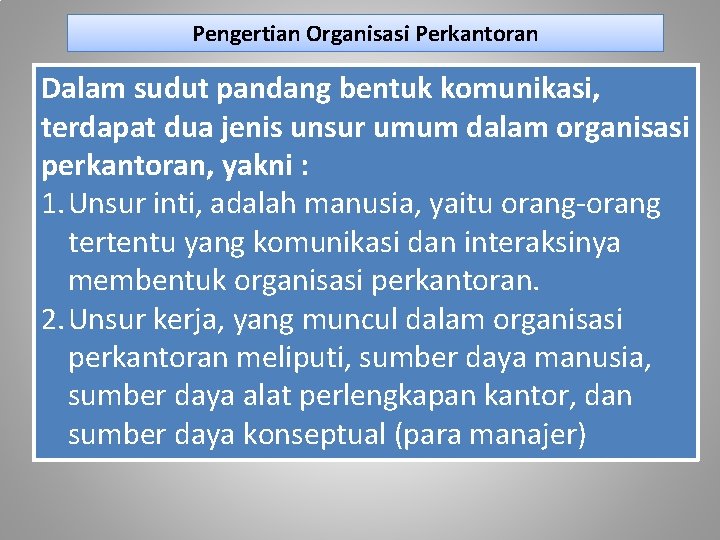 Pengertian Organisasi Perkantoran

Dalam sudut pandang bentuk komunikasi, terdapat dua jenis unsur umum dalam organisasi perkantoran, yakni :

1. Unsur inti, adalah manusia, yaitu orang-orang tertentu yang komunikasi dan interaksinya membentuk organisasi perkantoran.
2. Unsur kerja, yang muncul dalam organisasi perkantoran meliputi, sumber daya manusia, sumber daya alat perlengkapan kantor, dan sumber daya konseptual (para manajer)